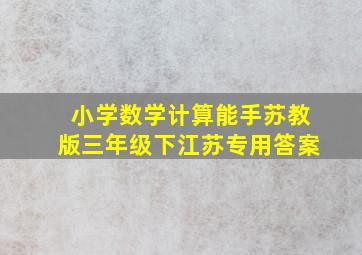 小学数学计算能手苏教版三年级下江苏专用答案